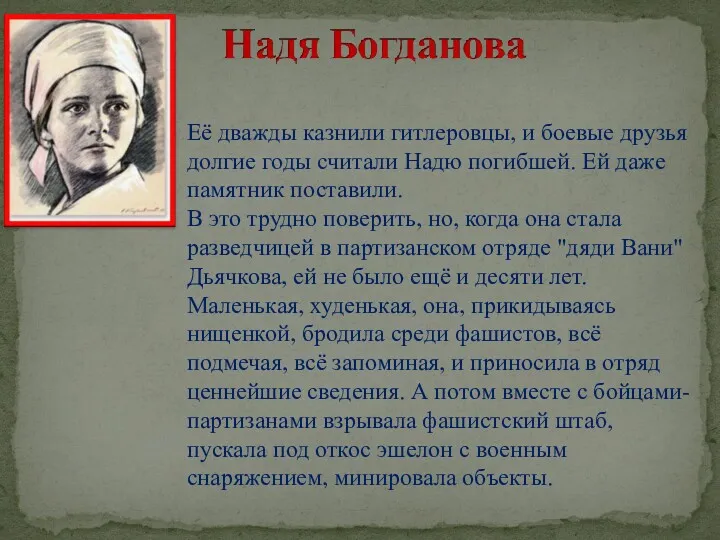 Надя Богданова

Её дважды казнили гитлеровцы, и боевые друзья долгие годы считали Надю погибшей. Ей даже памятник поставили.
В это трудно поверить, но, когда она стала разведчицей в партизанском отряде "дяди Вани" Дьячкова, ей не было ещё и десяти лет.
Маленькая, худенькая, она, прикидываясь нищенкой, бродила среди фашистов, всё подмечая, всё запоминая, и приносила в отряд ценнейшие сведения. А потом вместе с бойцами-партизанами взрывала фашистский штаб, пускала под откос эшелон с военным снаряжением, минировала объекты.